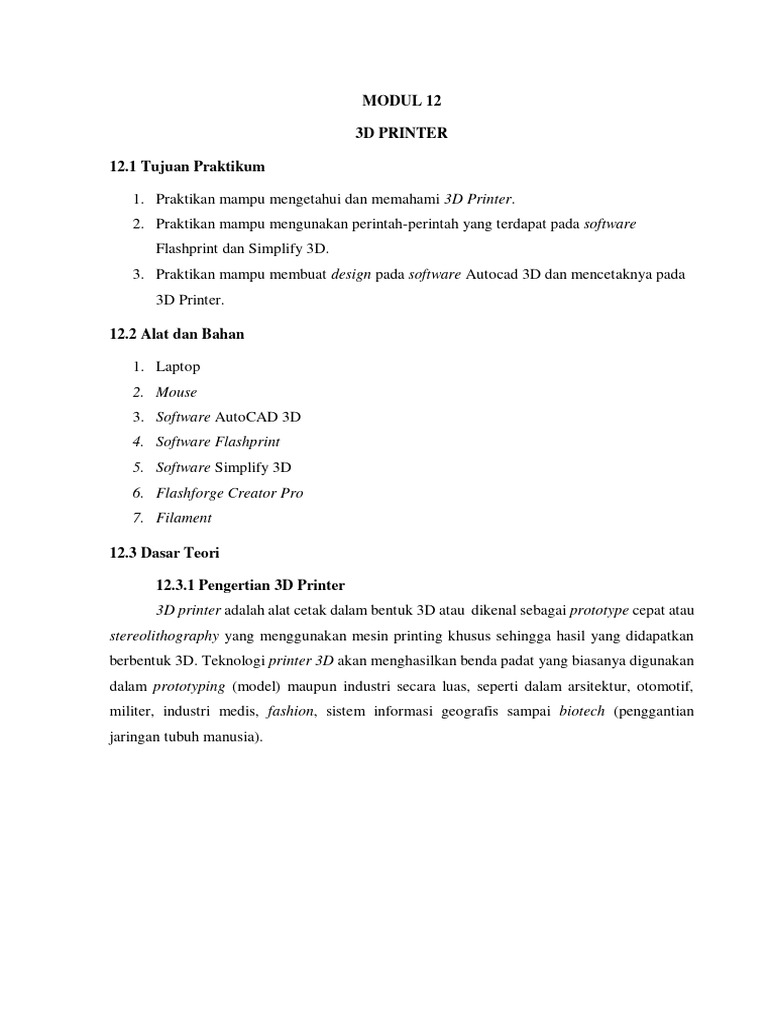 MODUL 12

3D PRINTER

12.1 Tujuan Praktikum

1. Praktikan mampu mengetahui dan memahami 3D Printer.
2. Praktikan mampu mengunakan perintah-perintah yang terdapat pada software Flashprint dan Simplify 3D.
3. Praktikan mampu membuat design pada software Autocad 3D dan mencetaknya pada 3D Printer.

12.2 Alat dan Bahan

1. Laptop
2. Mouse
3. Software AutoCAD 3D
4. Software Flashprint
5. Software Simplify 3D
6. Flashforge Creator Pro
7. Filament

12.3 Dasar Teori

12.3.1 Pengertian 3D Printer

3D printer adalah alat cetak dalam bentuk 3D atau dikenal sebagai prototype cepat atau stereolithography yang menggunakan mesin printing khusus sehingga hasil yang didapatkan berbentuk 3D. Teknologi printer 3D akan menghasilkan benda padat yang biasanya digunakan dalam prototyping (model) maupun industri secara luas, seperti dalam arsitektur, otomotif, militer, industri medis, fashion, sistem informasi geografis sampai biotech (penggantian jaringan tubuh manusia).